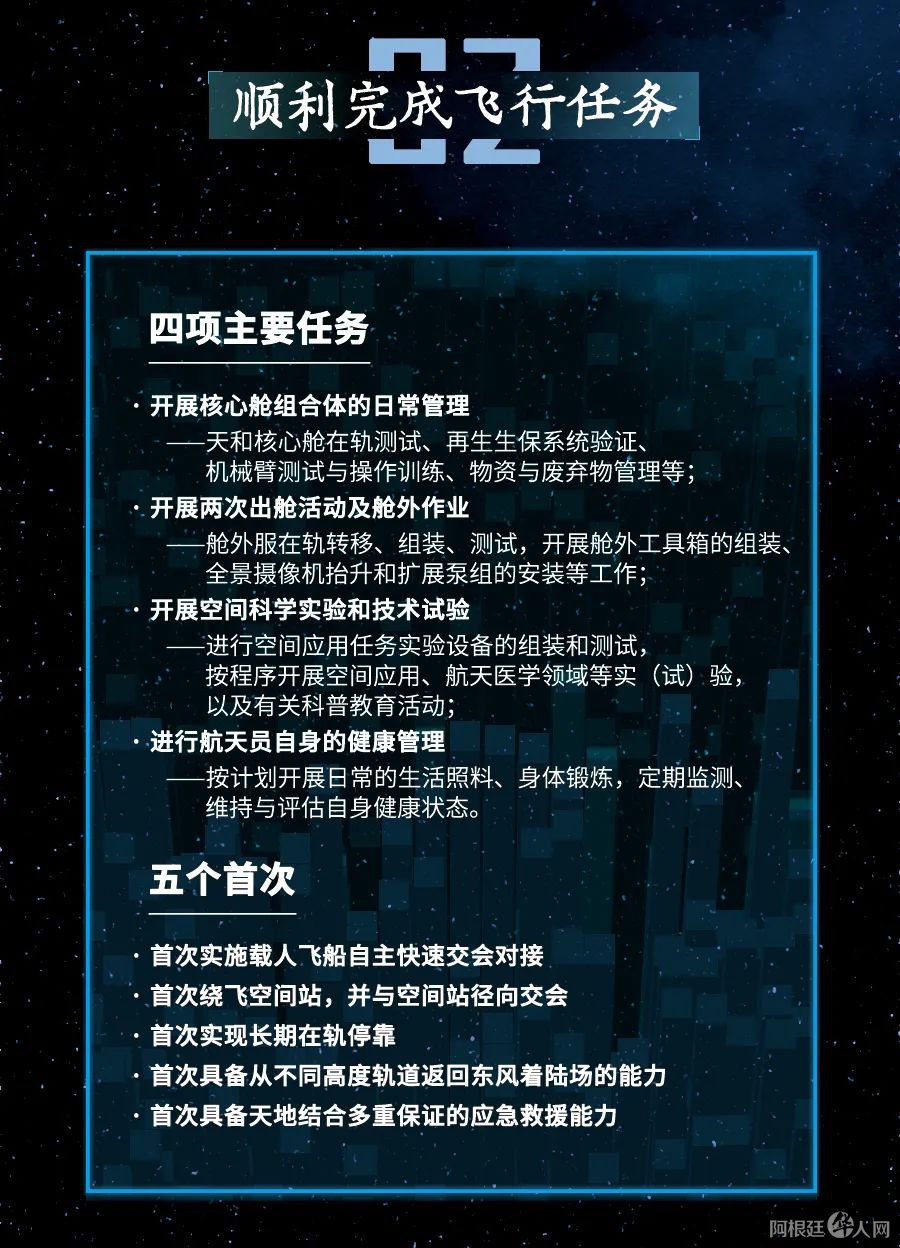 02
顺利完成飞行任务

四项主要任务

· 开展核心舱组合体的日常管理
——天和核心舱在轨测试、再生生保系统验证、机械臂测试与操作训练、物资与废弃物管理等；

· 开展两次出舱活动及舱外作业
——舱外服在轨转移、组装、测试，开展舱外工具箱的组装、全景摄像机抬升和扩展泵组的安装等工作；

· 开展空间科学实验和技术试验
——进行空间应用任务实验设备的组装和测试，按程序开展空间应用、航天医学领域等实（试）验，以及有关科普教育活动；

· 进行航天员自身的健康管理
——按计划开展日常的生活照料、身体锻炼，定期监测、维持与评估自身健康状态。

五个首次

· 首次实施载人飞船自主快速交会对接
· 首次绕飞空间站，并与空间站径向交会
· 首次实现长期在轨停靠
· 首次具备从不同高度轨道返回东风着陆场的能力
· 首次具备天地结合多重保证的应急救援能力

阿根廷华人网